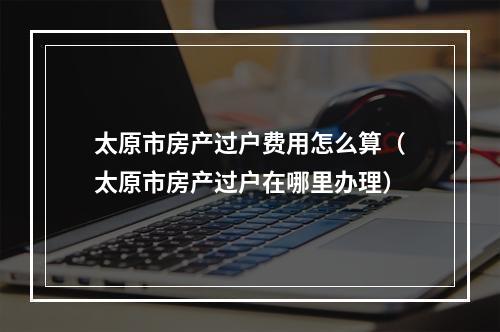 太原市房产过户费用怎么算（太原市房产过户在哪里办理）